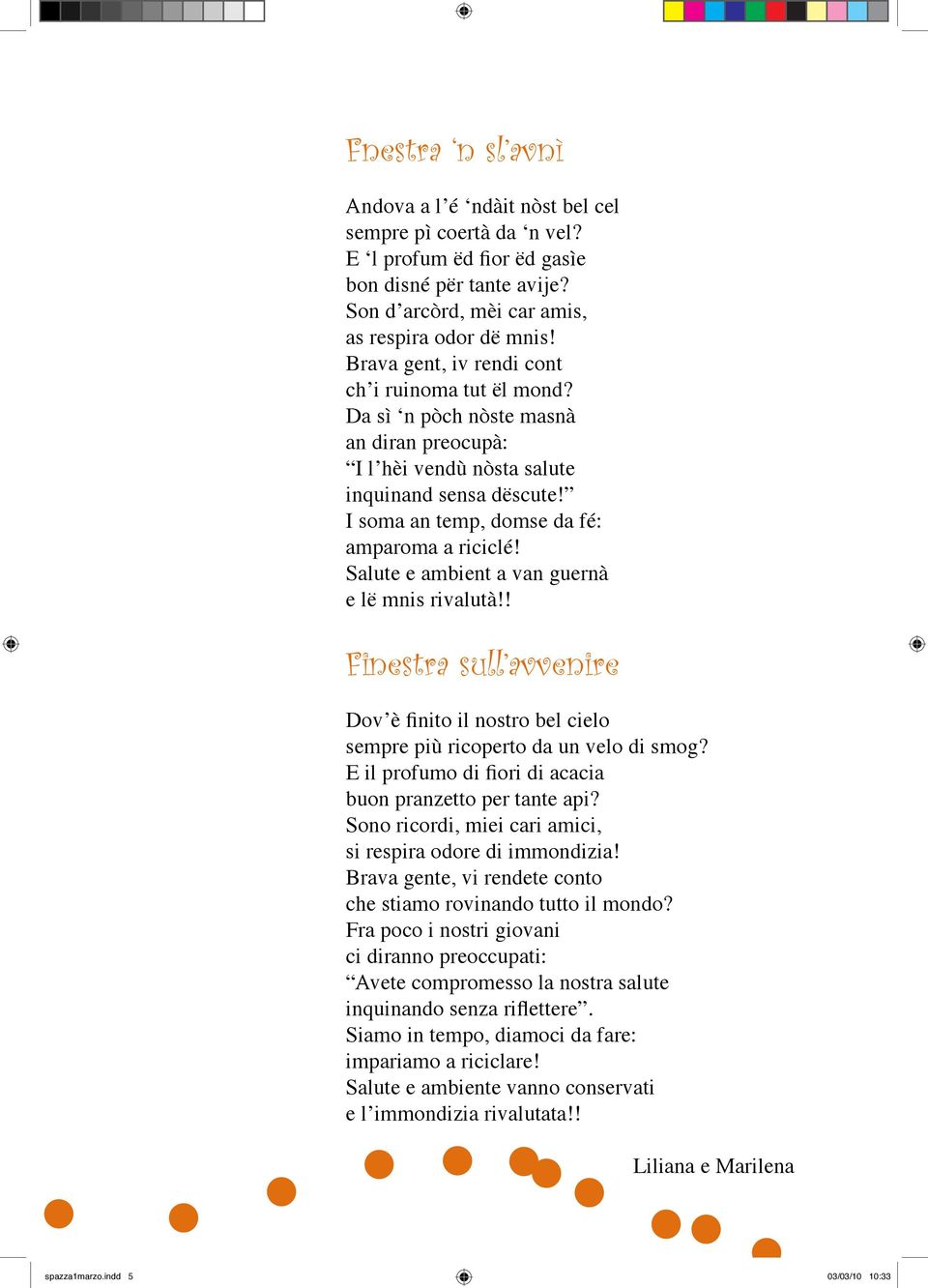 Fnestra 'n sl'avnì

Andova a l'é 'ndàit nòst bel cel
sempre pì coertà da 'n vel?
E 'l profum ëd fior ëd gasìe
bon disné për tante avije?
Son d'arcòrd, mèi car amis,
as respira odor dë mnis!
Brava gent, iv rendi cont
ch'i ruinoma tut ël mond?
Da sì 'n pòch nòste masnà
an diran preocupà:
"I l'hèi vendù nòsta salute
inquinand sensa dëscute!"
I soma an temp, domse da fé:
amparoma a riciclé!
Salute e ambient a van guernà
e lë mnis rivalutà!!

Finestra sull'avvenire

Dov'è finito il nostro bel cielo
sempre più ricoperto da un velo di smog?
E il profumo di fiori di acacia
buon pranzetto per tante api?
Sono ricordi, miei cari amici,
si respira odore di immondizia!
Brava gente, vi rendete conto
che stiamo rovinando tutto il mondo?
Fra poco i nostri giovani
ci diranno preoccupati:
"Avete compromesso la nostra salute
inquinando senza riflettere".
Siamo in tempo, diamoci da fare:
impariamo a riciclare!
Salute e ambiente vanno conservati
e l'immondizia rivalutata!!

Liliana e Marilena

spazza1marzo.indd 5
03/03/10 10:33